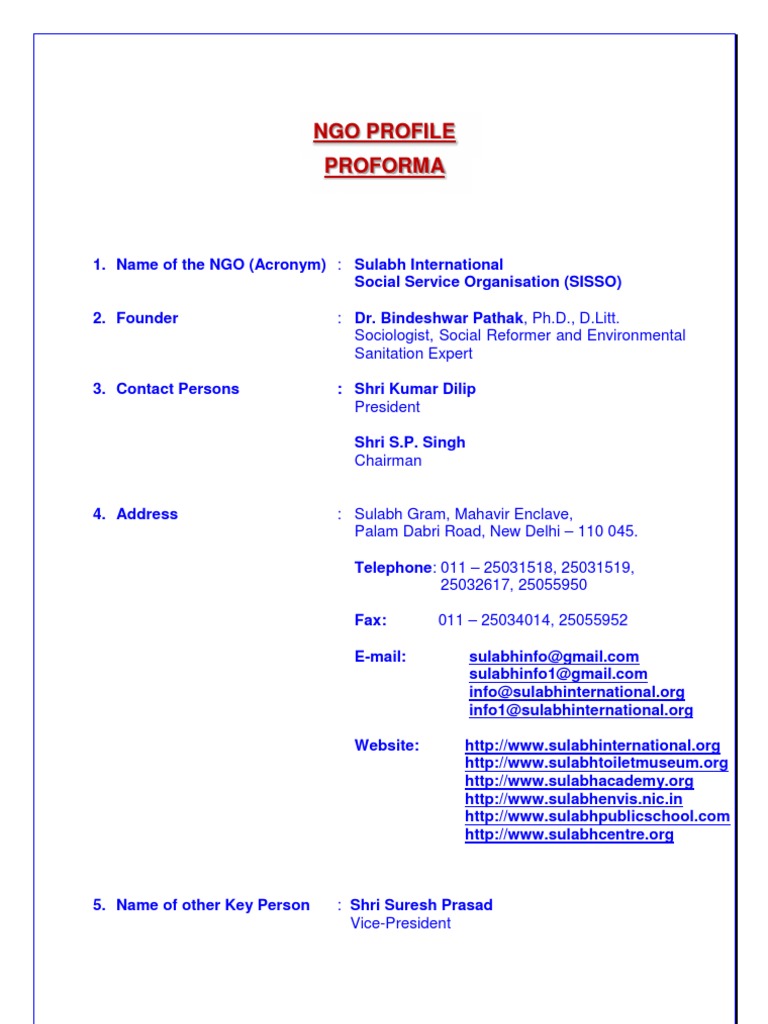 NGO PROFILE
PROFORMA

1. Name of the NGO (Acronym) : Sulabh International Social Service Organisation (SISSO)

2. Founder : Dr. Bindeshwar Pathak, Ph.D., D.Litt. Sociologist, Social Reformer and Environmental Sanitation Expert

3. Contact Persons : Shri Kumar Dilip
President

Shri S.P. Singh
Chairman

4. Address : Sulabh Gram, Mahavir Enclave, Palam Dabri Road, New Delhi – 110 045.

Telephone: 011 – 25031518, 25031519, 25032617, 25055950

Fax: 011 – 25034014, 25055952

E-mail: sulabhinfo@gmail.com
sulabhinfo1@gmail.com
info@sulabhinternational.org
info1@sulabhinternational.org

Website: http://www.sulabhinternational.org
http://www.sulabhtoiletmuseum.org
http://www.sulabhacademy.org
http://www.sulabhenvis.nic.in
http://www.sulabhpublicschool.com
http://www.sulabhcentre.org

5. Name of other Key Person : Shri Suresh Prasad
Vice-President